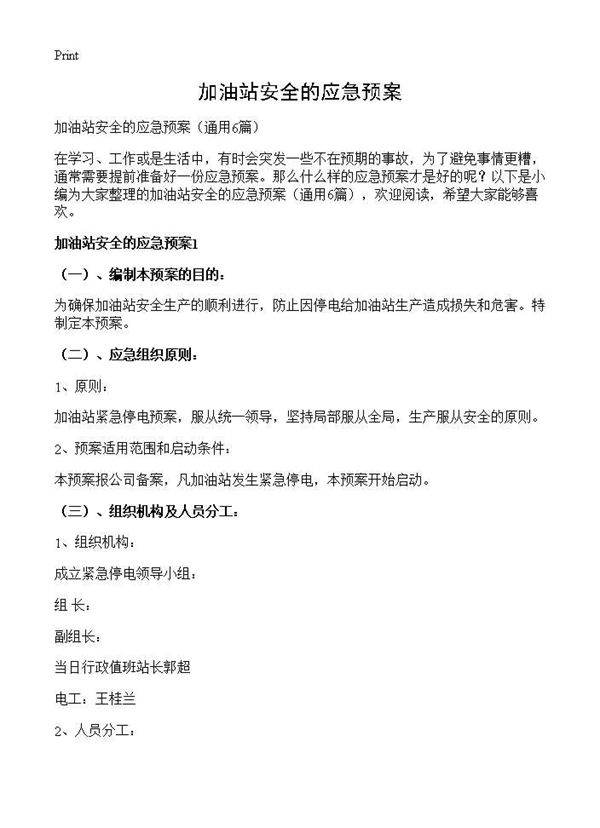 Print

加油站安全的应急预案

加油站安全的应急预案（通用6篇）

在学习、工作或是生活中，有时会突发一些不在预期的事故，为了避免事情更糟，通常需要提前准备好一份应急预案。那么什么样的应急预案才是好的呢？以下是小编为大家整理的加油站安全的应急预案（通用6篇），欢迎阅读，希望大家能够喜欢。

加油站安全的应急预案1

（一）、编制本预案的目的：

为确保加油站安全生产的顺利进行，防止因停电给加油站生产造成损失和危害。特制定本预案。

（二）、应急组织原则：

1、原则：

加油站紧急停电预案，服从统一领导，坚持局部服从全局，生产服从安全的原则。

2、预案适用范围和启动条件：

本预案报公司备案，凡加油站发生紧急停电，本预案开始启动。

（三）、组织机构及人员分工：

1、组织机构：

成立紧急停电领导小组：

组 长：

副组长：

当日行政值班站长郭超

电工：王桂兰

2、人员分工：